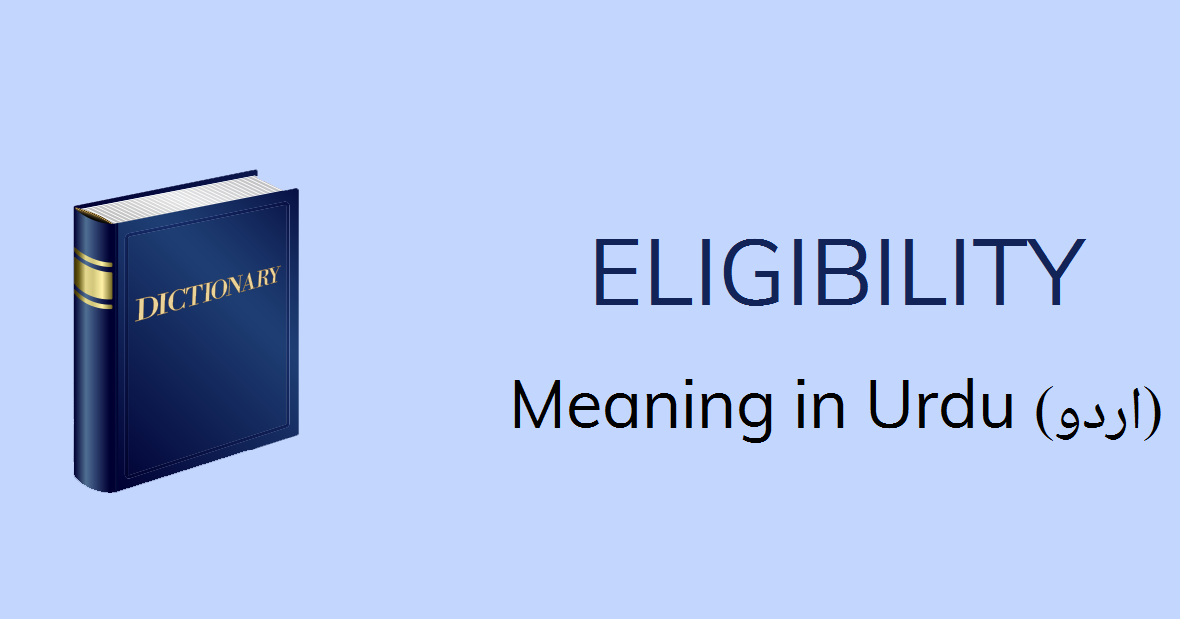 DICTIONARY

ELIGIBILITY

Meaning in Urdu (اردو)